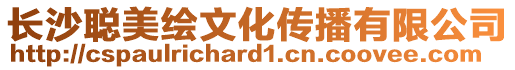 长沙聪美绘文化传播有限公司
http://cspaulrichard1.cn.coovee.com